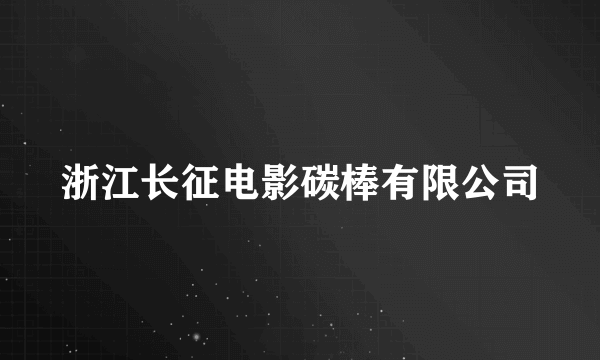 浙江长征电影碳棒有限公司